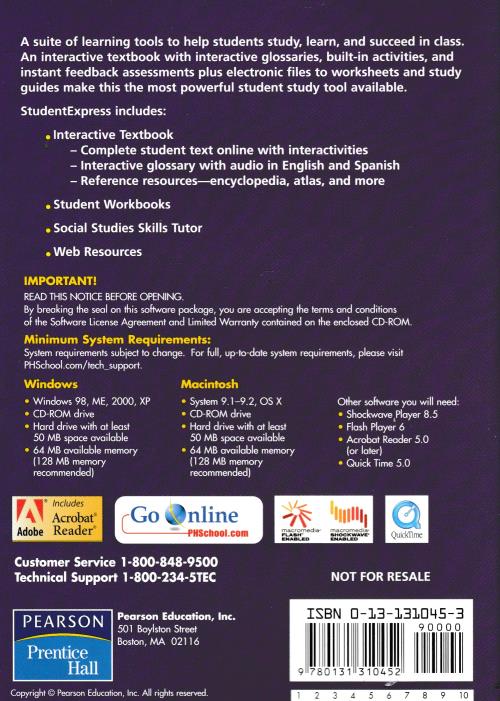 A suite of learning tools to help students study, learn, and succeed in class. An interactive textbook with interactive glossaries, built-in activities, and instant feedback assessments plus electronic files to worksheets and study guides make this the most powerful student study tool available.

StudentExpress includes:

• Interactive Textbook
– Complete student text online with interactivities
– Interactive glossary with audio in English and Spanish
– Reference resources—encyclopedia, atlas, and more

• Student Workbooks

• Social Studies Skills Tutor

• Web Resources

IMPORTANT!
READ THIS NOTICE BEFORE OPENING.
By breaking the seal on this software package, you are accepting the terms and conditions of the Software License Agreement and Limited Warranty contained on the enclosed CD-ROM.

Minimum System Requirements:
System requirements subject to change. For full, up-to-date system requirements, please visit PHSchool.com/tech_support.

Windows
• Windows 98, ME, 2000, XP
• CD-ROM drive
• Hard drive with at least 50 MB space available
• 64 MB available memory (128 MB memory recommended)

Macintosh
• System 9.1–9.2, OS X
• CD-ROM drive
• Hard drive with at least 50 MB space available
• 64 MB available memory (128 MB memory recommended)

Other software you will need:
• Shockwave Player 8.5
• Flash Player 6
• Acrobat Reader 5.0 (or later)
• Quick Time 5.0

Adobe Includes Acrobat Reader

Go Online PHSchool.com

macromedia FLASH ENABLED macromedia SHOCKWAVE ENABLED

QuickTime

Customer Service 1-800-848-9500
Technical Support 1-800-234-5TEC

NOT FOR RESALE

PEARSON
Prentice Hall

Pearson Education, Inc.
501 Boylston Street
Boston, MA 02116

ISBN 0-13-131045-3
90000
9 780131 310452

Copyright © Pearson Education, Inc. All rights reserved.

1 2 3 4 5 6 7 8 9 10